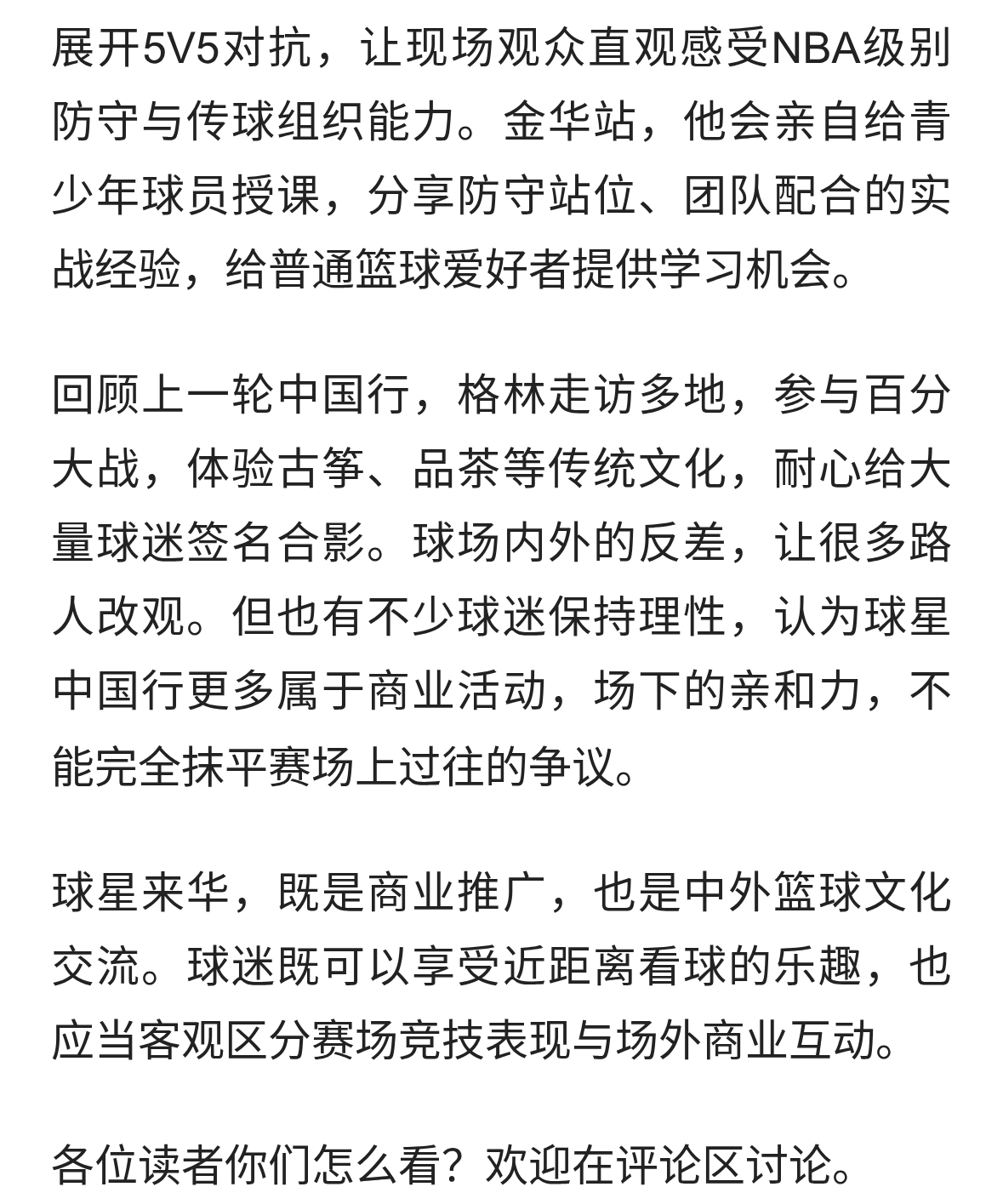 展开5V5对抗，让现场观众直观感受NBA级别防守与传球组织能力。金华站，他会亲自给青少年球员授课，分享防守站位、团队配合的实战经验，给普通篮球爱好者提供学习机会。

回顾上一轮中国行，格林走访多地，参与百分大战，体验古筝、品茶等传统文化，耐心给大量球迷签名合影。球场内外的反差，让很多路人改观。但也有不少球迷保持理性，认为球星中国行更多属于商业活动，场下的亲和力，不能完全抹平赛场上过往的争议。

球星来华，既是商业推广，也是中外篮球文化交流。球迷既可以享受近距离看球的乐趣，也应当客观区分赛场竞技表现与场外商业互动。

各位读者你们怎么看？欢迎在评论区讨论。